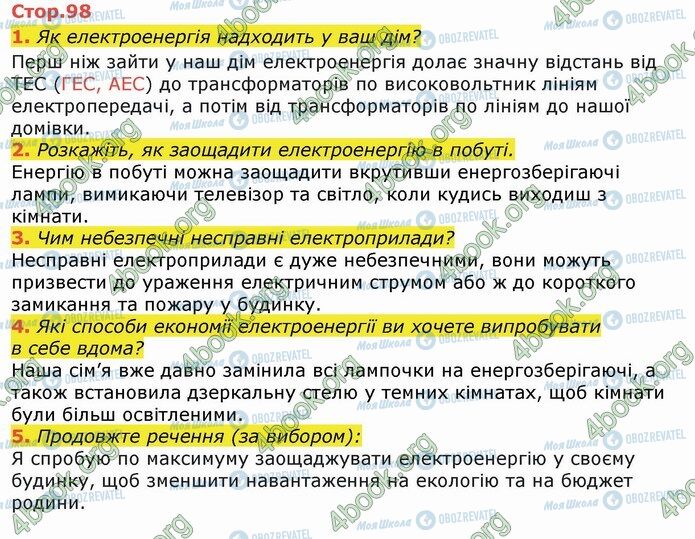 Стор.98

1. Як електроенергія надходить у ваш дім?

Перш ніж зайти у наш дім електроенергія долає значну відстань від ТЕС (ГЕС, АЕС) до трансформаторів по високовольтник лініям електропередачі, а потім від трансформаторів по лініям до нашої домівки.

2. Розкажіть, як заощадити електроенергію в побуті.

Енергію в побуті можна заощадити вкрутивши енергозберігаючі лампи, вимикаючи телевізор та світло, коли кудись виходиш з кімнати.

3. Чим небезпечні несправні електроприлади?

Несправні електроприлади є дуже небезпечними, вони можуть призвести до ураження електричним струмом або ж до короткого замикання та пожару у будинку.

4. Які способи економії електроенергії ви хочете випробувати в себе вдома?

Наша сім'я вже давно замінила всі лампочки на енергозберігаючі, а також встановила дзеркальну стелю у темних кімнатах, щоб кімнати були більш освітленими.

5. Продовжте речення (за вибором):

Я спробую по максимуму заощаджувати електроенергію у своєму будинку, щоб зменшити навантаження на екологію та на бюджет родини.

4book.org Моя Школа OBOZREVATEL